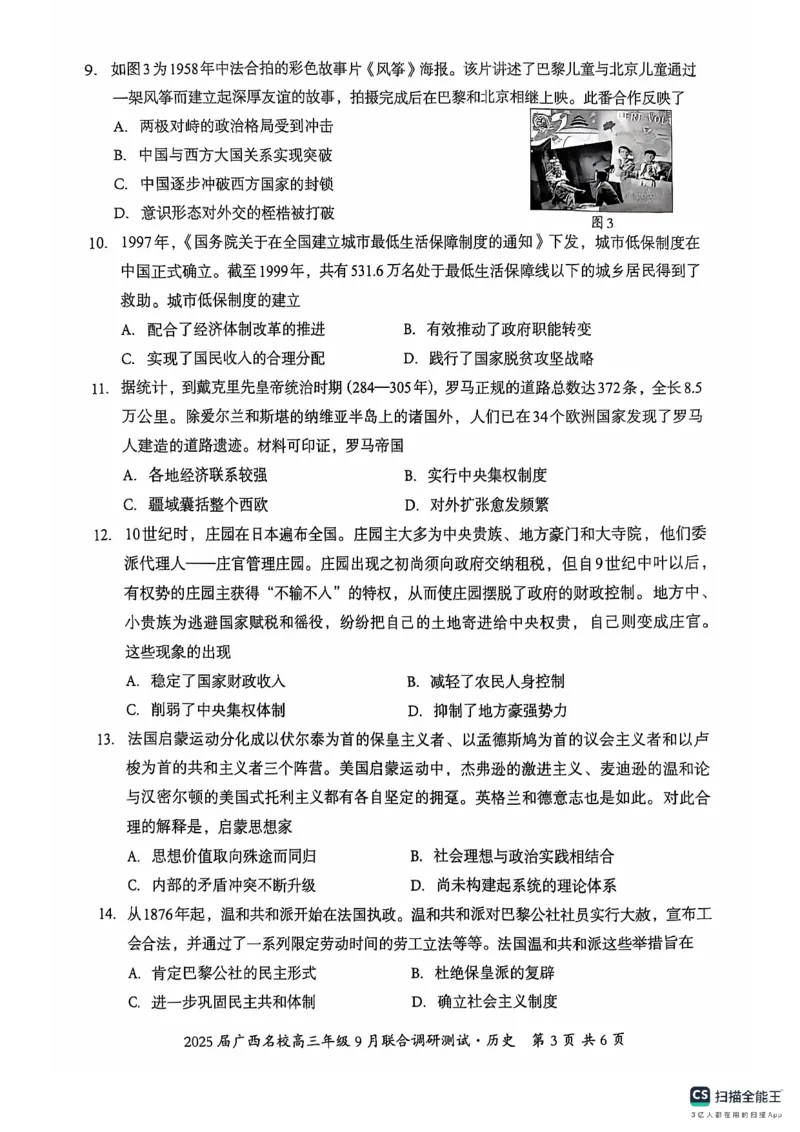 9. 如图3为1958年中法合拍的彩色故事片《风筝》海报。该片讲述了巴黎儿童与北京儿童通过一架风筝而建立起深厚友谊的故事，拍摄完成后在巴黎和北京相继上映。此番合作反映了

A. 两极对峙的政治格局受到冲击

B. 中国与西方大国关系实现突破

C. 中国逐步冲破西方国家的封锁

D. 意识形态对外交的桎梏被打破

图3

10. 1997年，《国务院关于在全国建立城市最低生活保障制度的通知》下发，城市低保制度在中国正式确立。截至1999年，共有531.6万名处于最低生活保障线以下的城乡居民得到了救助。城市低保制度的建立

A. 配合了经济体制改革的推进

B. 有效推动了政府职能转变

C. 实现了国民收入的合理分配

D. 践行了国家脱贫攻坚战略

11. 据统计，到戴克里先皇帝统治时期(284—305年)，罗马正规的道路总数达372条，全长8.5万公里。除爱尔兰和斯堪的纳维亚半岛上的诸国外，人们已在34个欧洲国家发现了罗马人建造的道路遗迹。材料可印证，罗马帝国

A. 各地经济联系较强

B. 实行中央集权制度

C. 疆域囊括整个西欧

D. 对外扩张愈发频繁

12. 10世纪时，庄园在日本遍布全国。庄园主大多为中央贵族、地方豪门和大寺院，他们委派代理人——庄官管理庄园。庄园出现之初尚须向政府交纳租税，但自9世纪中叶以后，有权势的庄园主获得“不输不入”的特权，从而使庄园摆脱了政府的财政控制。地方中、小贵族为逃避国家赋税和徭役，纷纷把自己的土地寄进给中央权贵，自己则变成庄官。这些现象的出现

A. 稳定了国家财政收入

B. 减轻了农民人身控制

C. 削弱了中央集权体制

D. 抑制了地方豪强势力

13. 法国启蒙运动分化成以伏尔泰为首的保皇主义者、以孟德斯鸠为首的议会主义者和以卢梭为首的共和主义者三个阵营。美国启蒙运动中，杰弗逊的激进主义、麦迪逊的温和论与汉密尔顿的美国式托利主义都有各自坚定的拥趸。英格兰和德意志也是如此。对此合理的解释是，启蒙思想家

A. 思想价值取向殊途而同归

B. 社会理想与政治实践相结合

C. 内部的矛盾冲突不断升级

D. 尚未构建起系统的理论体系

14. 从1876年起，温和共和派开始在法国执政。温和共和派对巴黎公社社员实行大赦，宣布工会合法，并通过了一系列限定劳动时间的劳工立法等等。法国温和共和派这些举措旨在

A. 肯定巴黎公社的民主形式

B. 杜绝保皇派的复辟

C. 进一步巩固民主共和体制

D. 确立社会主义制度

2025届广西名校高三年级9月联合调研测试·历史 第3页 共6页

CS 扫描全能王
3亿人都在用的扫描App